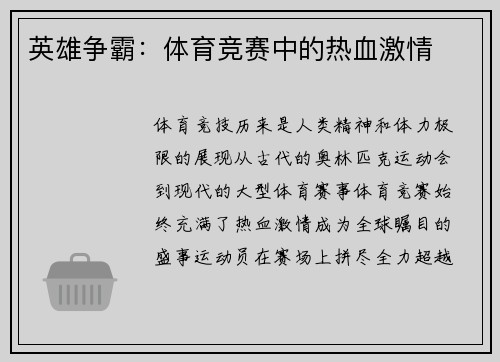 英雄争霸：体育竞赛中的热血激情

体育竞技历来是人类精神和体力极限的展现从古代的奥林匹克运动会到现代的大型体育赛事体育竞赛始终充满了热血激情成为全球瞩目的盛事运动员在赛场上拼尽全力超越